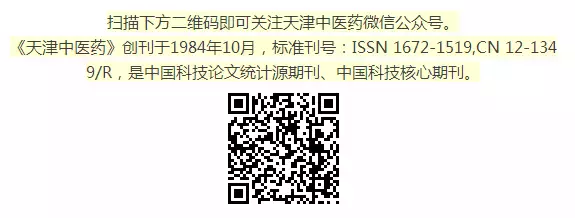 扫描下方二维码即可关注天津中医药微信公众号。

《天津中医药》创刊于1984年10月，标准刊号：ISSN 1672-1519,CN 12-1349/R，是中国科技论文统计源期刊、中国科技核心期刊。